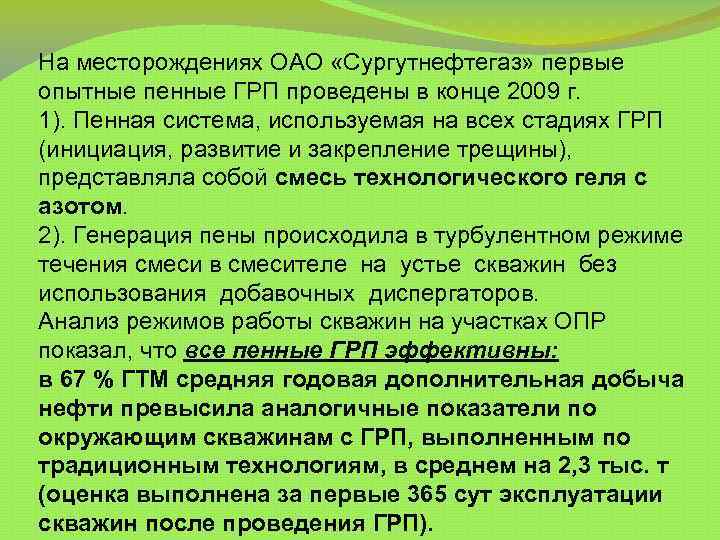 На месторождениях ОАО «Сургутнефтегаз» первые опытные пенные ГРП проведены в конце 2009 г.
1). Пенная система, используемая на всех стадиях ГРП (инициация, развитие и закрепление трещины), представляла собой смесь технологического геля с азотом.
2). Генерация пены происходила в турбулентном режиме течения смеси в смесителе на устье скважин без использования добавочных диспергаторов.
Анализ режимов работы скважин на участках ОПР показал, что все пенные ГРП эффективны:
в 67 % ГТМ средняя годовая дополнительная добыча нефти превысила аналогичные показатели по окружающим скважинам с ГРП, выполненным по традиционным технологиям, в среднем на 2,3 тыс. т (оценка выполнена за первые 365 сут эксплуатации скважин после проведения ГРП).